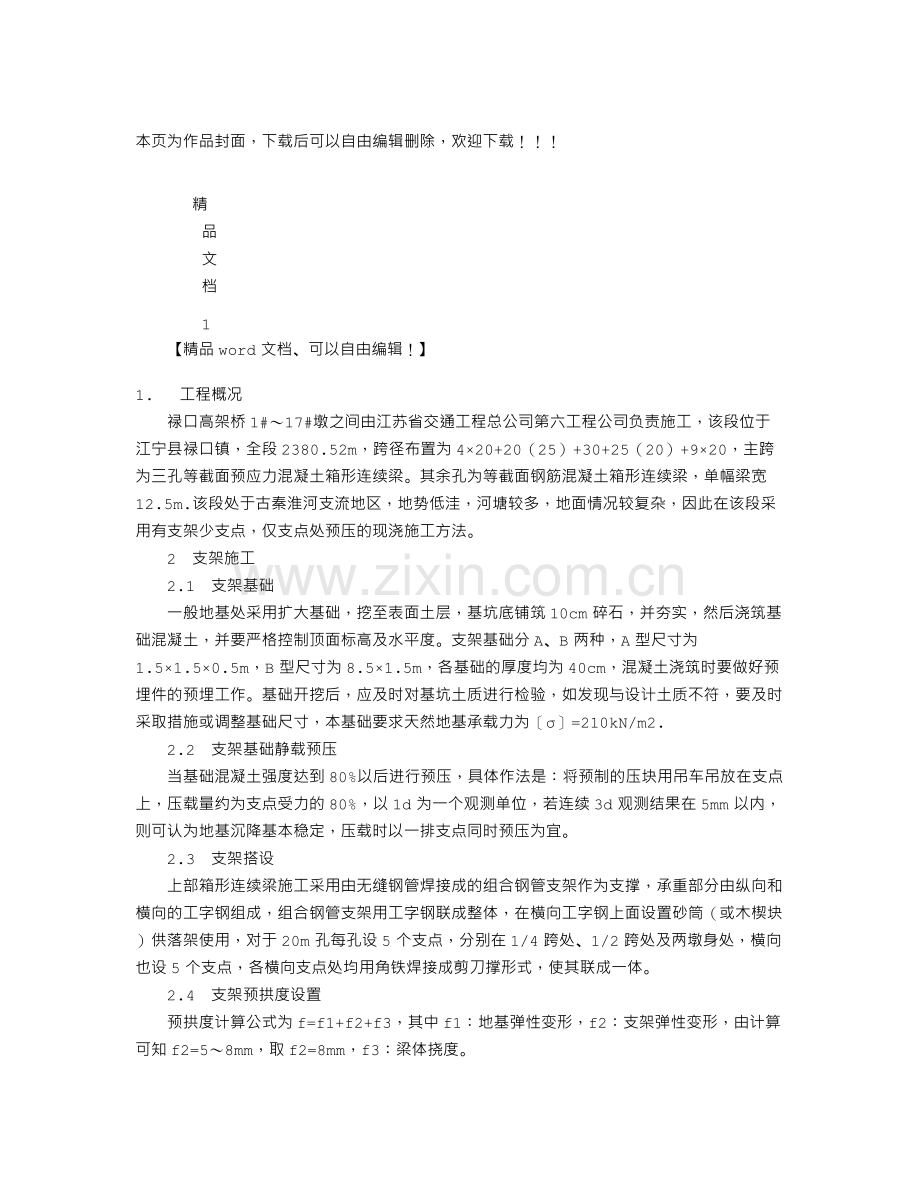 本页为作品封面，下载后可以自由编辑删除，欢迎下载！！！

精

品

文

档

1

【精品 word 文档、可以自由编辑！】

1． 工程概况

禄口高架桥 1#～17#墩之间由江苏省交通工程总公司第六工程公司负责施工，该段位于江宁县禄口镇，全段 2380.52m，跨径布置为 4×20+20（25）+30+25（20）+9×20，主跨为三孔等截面预应力混凝土箱形连续梁。其余孔为等截面钢筋混凝土箱形连续梁，单幅梁宽 12.5m.该段处于古秦淮河支流地区，地势低洼，河塘较多，地面情况较复杂，因此在该段采用有支架少支点，仅支点处预压的现浇施工方法。

2 支架施工

2.1 支架基础

一般地基处采用扩大基础，挖至表面土层，基坑底铺筑 10cm 碎石，并夯实，然后浇筑基础混凝土，并要严格控制顶面标高及水平度。支架基础分 A、B 两种，A 型尺寸为 1.5×1.5×0.5m，B 型尺寸为 8.5×1.5m，各基础的厚度均为 40cm，混凝土浇筑时要做好预埋件的预埋工作。基础开挖后，应及时对基坑土质进行检验，如发现与设计土质不符，要及时采取措施或调整基础尺寸，本基础要求天然地基承载力为〔σ〕=210kN/m2.

2.2 支架基础静载预压

当基础混凝土强度达到 80%以后进行预压，具体作法是：将预制的压块用吊车吊放在支点上，压载量约为支点受力的 80%，以 1d 为一个观测单位，若连续 3d 观测结果在 5mm 以内，则可认为地基沉降基本稳定，压载时以一排支点同时预压为宜。

2.3 支架搭设

上部箱形连续梁施工采用由无缝钢管焊接成的组合钢管支架作为支撑，承重部分由纵向和横向的工字钢组成，组合钢管支架用工字钢联成整体，在横向工字钢上面设置砂筒（或木楔块）供落架使用，对于 20m 孔每孔设 5 个支点，分别在 1/4 跨处、1/2 跨处及两墩身处，横向也设 5 个支点，各横向支点处均用角铁焊接成剪刀撑形式，使其联成一体。

2.4 支架预拱度设置

预拱度计算公式为 f=f1+f2+f3，其中 f1：地基弹性变形，f2：支架弹性变形，由计算可知 f2=5～8mm，取 f2=8mm，f3：梁体挠度。

www.zixin.com.cn